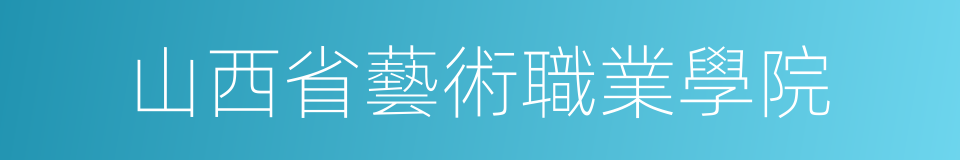 山西省藝術職業學院